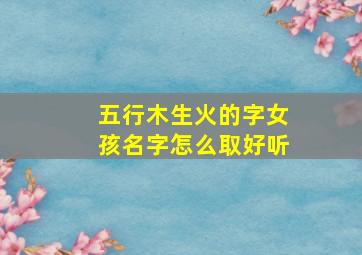 五行木生火的字女孩名字怎么取好听